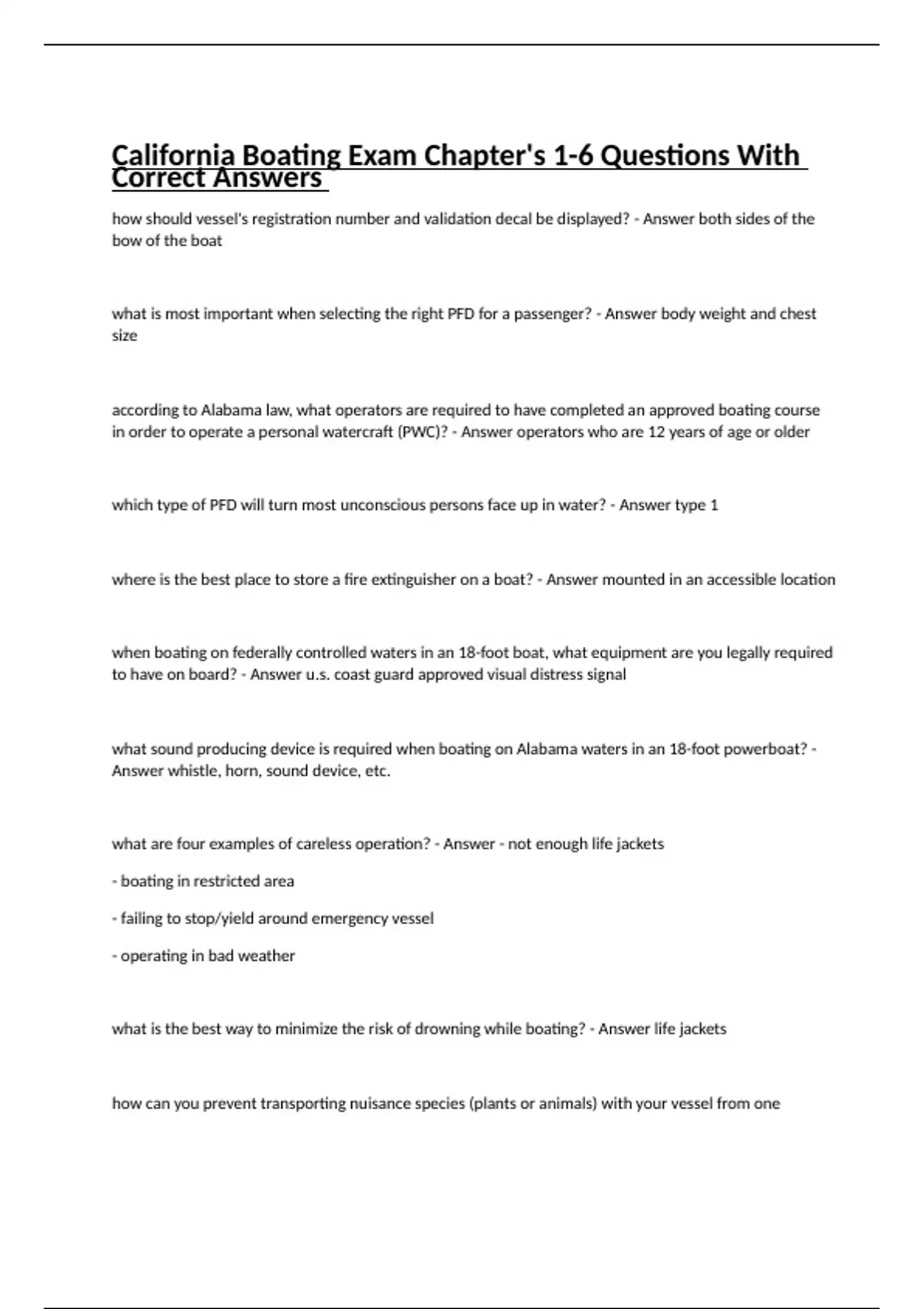 California Boating Exam Chapter's 1-6 Questions With Correct Answers

how should vessel's registration number and validation decal be displayed? - Answer both sides of the bow of the boat

what is most important when selecting the right PFD for a passenger? - Answer body weight and chest size

according to Alabama law, what operators are required to have completed an approved boating course in order to operate a personal watercraft (PWC)? - Answer operators who are 12 years of age or older

which type of PFD will turn most unconscious persons face up in water? - Answer type 1

where is the best place to store a fire extinguisher on a boat? - Answer mounted in an accessible location

when boating on federally controlled waters in an 18-foot boat, what equipment are you legally required to have on board? - Answer u.s. coast guard approved visual distress signal

what sound producing device is required when boating on Alabama waters in an 18-foot powerboat? - Answer whistle, horn, sound device, etc.

what are four examples of careless operation? - Answer - not enough life jackets

- boating in restricted area

- failing to stop/yield around emergency vessel

- operating in bad weather

what is the best way to minimize the risk of drowning while boating? - Answer life jackets

how can you prevent transporting nuisance species (plants or animals) with your vessel from one